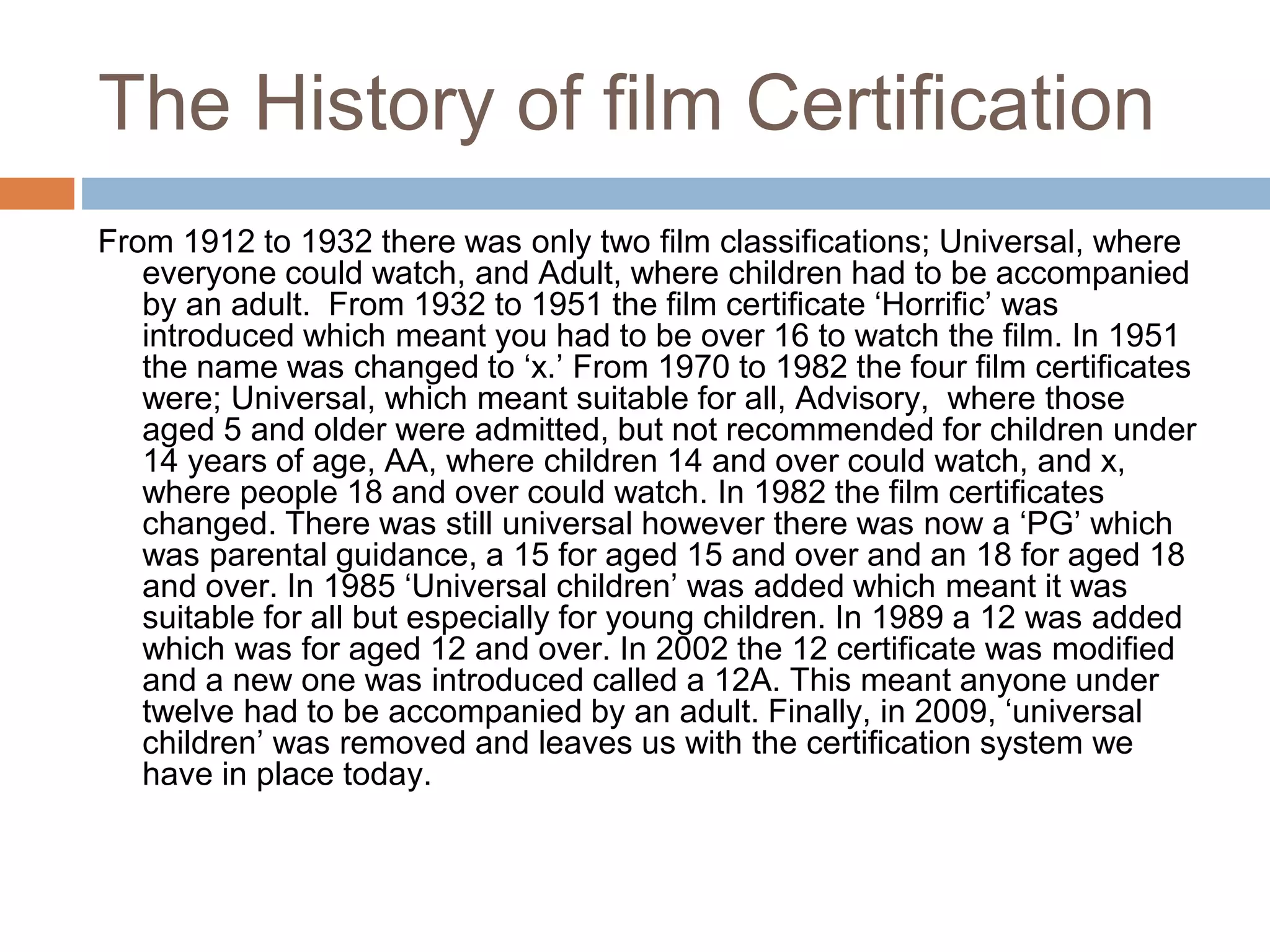 The History of film Certification

From 1912 to 1932 there was only two film classifications; Universal, where everyone could watch, and Adult, where children had to be accompanied by an adult.  From 1932 to 1951 the film certificate ‘Horrific’ was introduced which meant you had to be over 16 to watch the film. In 1951 the name was changed to ‘x.’ From 1970 to 1982 the four film certificates were; Universal, which meant suitable for all, Advisory,  where those aged 5 and older were admitted, but not recommended for children under 14 years of age, AA, where children 14 and over could watch, and x, where people 18 and over could watch. In 1982 the film certificates changed. There was still universal however there was now a ‘PG’ which was parental guidance, a 15 for aged 15 and over and an 18 for aged 18 and over. In 1985 ‘Universal children’ was added which meant it was suitable for all but especially for young children. In 1989 a 12 was added which was for aged 12 and over. In 2002 the 12 certificate was modified and a new one was introduced called a 12A. This meant anyone under twelve had to be accompanied by an adult. Finally, in 2009, ‘universal children’ was removed and leaves us with the certification system we have in place today.